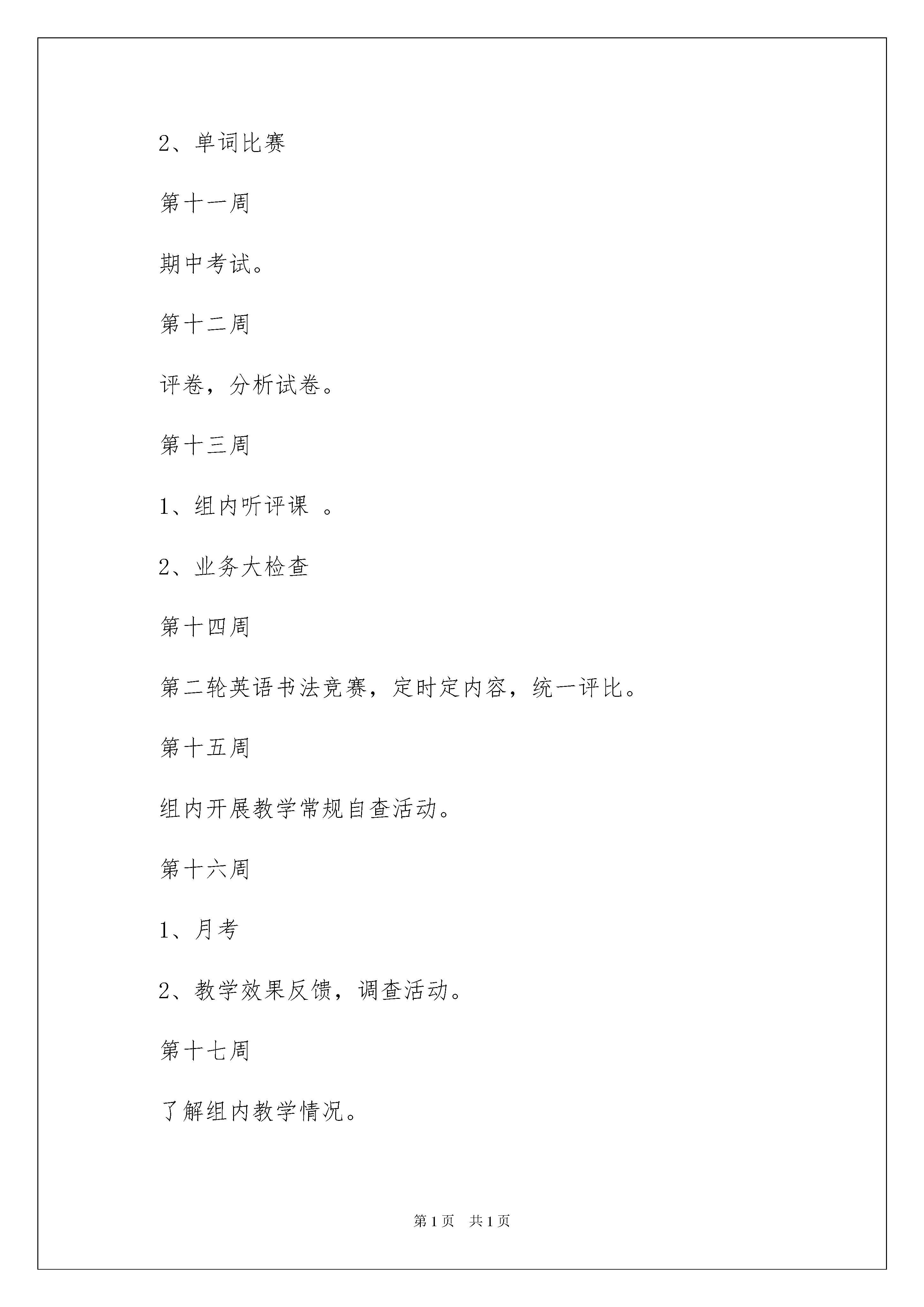 2、单词比赛

第十一周

期中考试。

第十二周

评卷，分析试卷。

第十三周

1、组内听评课 。

2、业务大检查

第十四周

第二轮英语书法竞赛，定时定内容，统一评比。

第十五周

组内开展教学常规自查活动。

第十六周

1、月考

2、教学效果反馈，调查活动。

第十七周

了解组内教学情况。

第1页 共1页